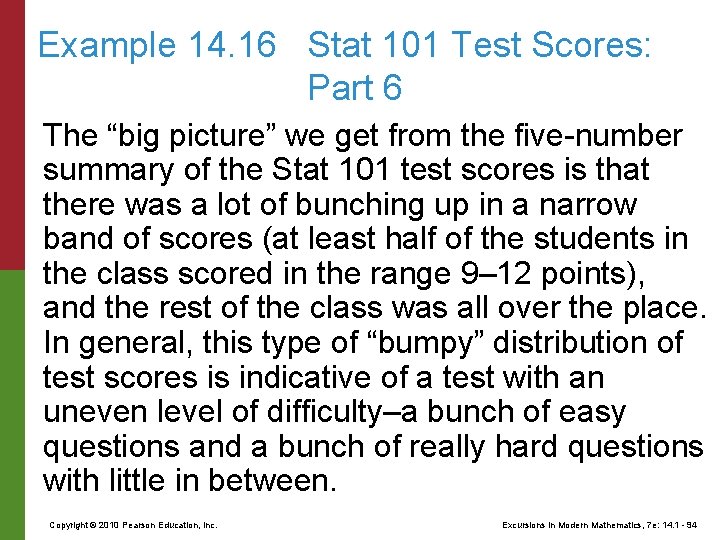 Example 14.16 Stat 101 Test Scores: Part 6

The "big picture" we get from the five-number summary of the Stat 101 test scores is that there was a lot of bunching up in a narrow band of scores (at least half of the students in the class scored in the range 9–12 points), and the rest of the class was all over the place. In general, this type of "bumpy" distribution of test scores is indicative of a test with an uneven level of difficulty–a bunch of easy questions and a bunch of really hard questions with little in between.

Copyright © 2010 Pearson Education, Inc.

Excursions in Modern Mathematics, 7e: 14.1 - 94